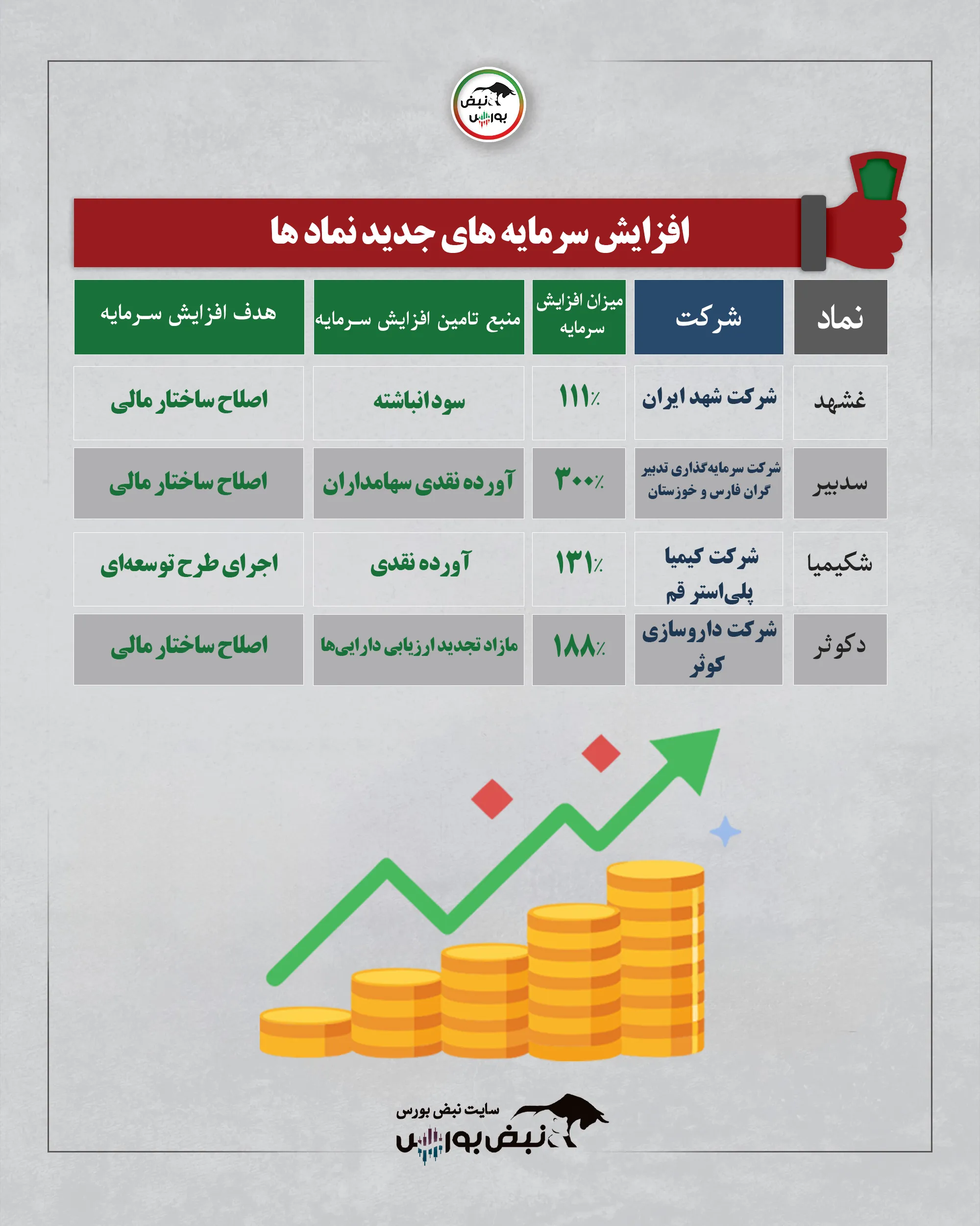 نبض بورس

افزایش سرمایه های جدید نماد ها

| نماد | شرکت | میزان افزایش سرمایه | منبع تامین افزایش سرمایه | هدف افزایش سرمایه |
|---|---|---|---|---|
| غشهد | شرکت شهد ایران | ۱۱۱٪ | سودانباشته | اصلاح ساختار مالی |
| سدبیر | شرکت سرمایه‌گذاری تدبیر گران فارس و خوزستان | ۳۰۰٪ | آورده نقدی سهامداران | اصلاح ساختار مالی |
| شکیمیا | شرکت کیمیا پلی‌استر قم | ۱۳۱٪ | آورده نقدی | اجرای طرح توسعه‌ای |
| دکوثر | شرکت داروسازی کوثر | ۱۸۸٪ | مازاد تجدید ارزیابی دارایی‌ها | اصلاح ساختار مالی |

سایت نبض بورس
نبض بورس